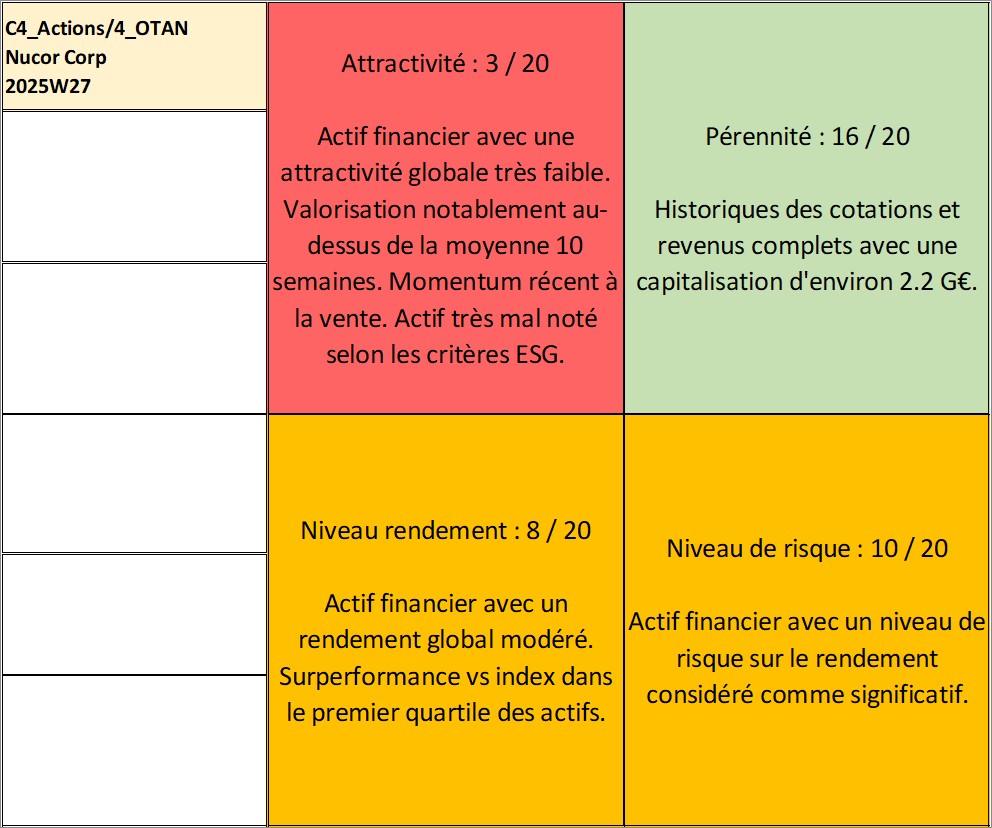 C4_Actions/4_OTAN
Nucor Corp
2025W27

Attractivité : 3 / 20

Actif financier avec une attractivité globale très faible. Valorisation notablement au-dessus de la moyenne 10 semaines. Momentum récent à la vente. Actif très mal noté selon les critères ESG.

Pérennité : 16 / 20

Historiques des cotations et revenus complets avec une capitalisation d'environ 2.2 G€.

Niveau rendement : 8 / 20

Actif financier avec un rendement global modéré. Surperformance vs index dans le premier quartile des actifs.

Niveau de risque : 10 / 20

Actif financier avec un niveau de risque sur le rendement considéré comme significatif.